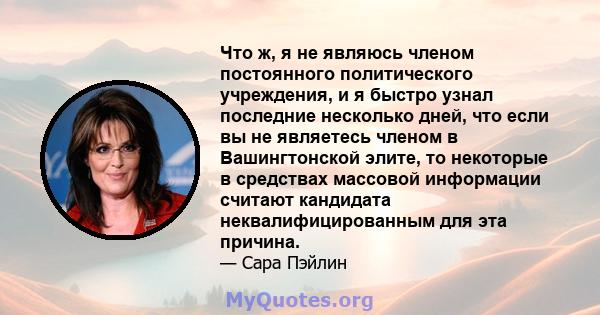 Что ж, я не являюсь членом постоянного политического учреждения, и я быстро узнал последние несколько дней, что если вы не являетесь членом в Вашингтонской элите, то некоторые в средствах массовой информации считают кандидата неквалифицированным для эта причина.
— Сара Пэйлин

MyQuotes.org